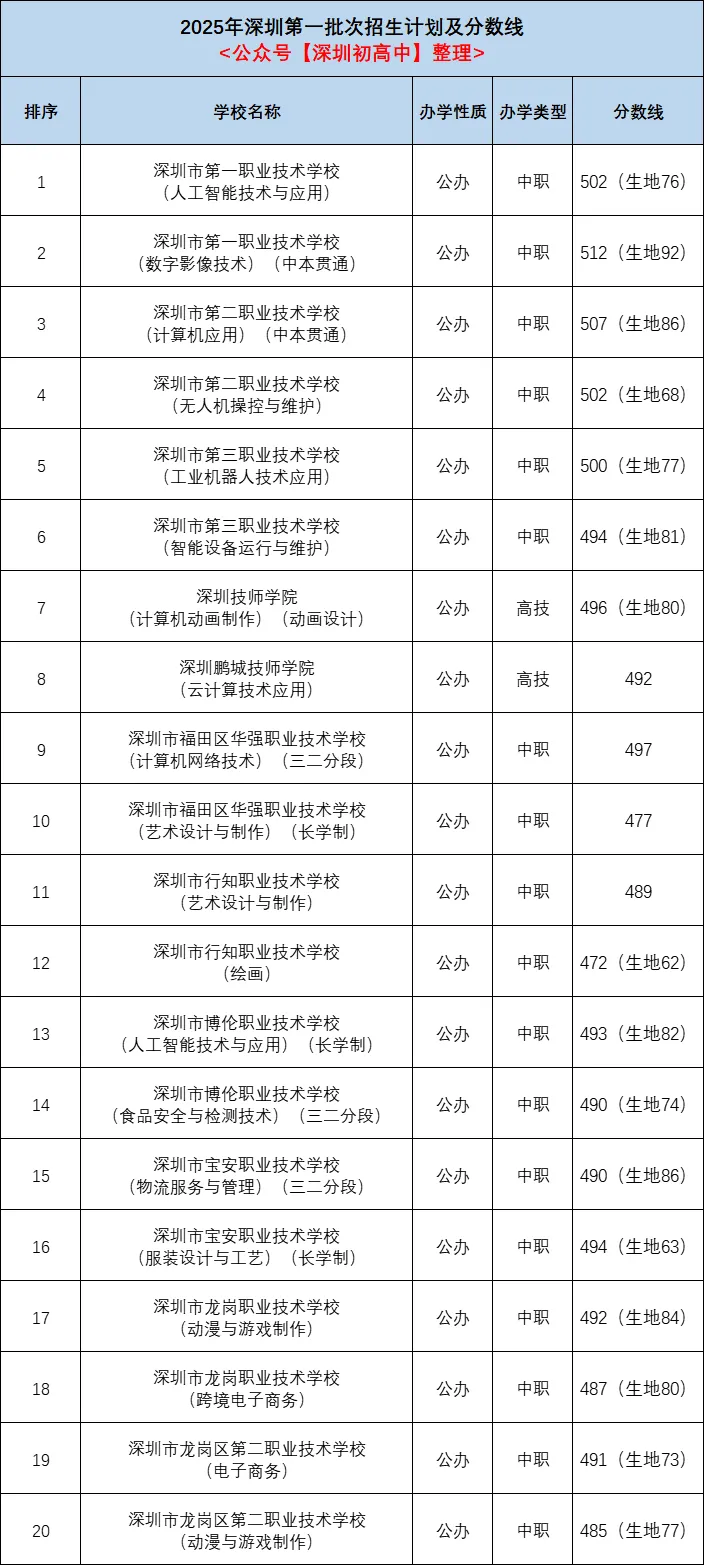 2025年深圳第一批次招生计划及分数线
<公众号【深圳初高中】整理>

| 排序 | 学校名称 | 办学性质 | 办学类型 | 分数线 |
|---|---|---|---|---|
| 1 | 深圳市第一职业技术学校（人工智能技术与应用） | 公办 | 中职 | 502（生地76） |
| 2 | 深圳市第一职业技术学校（数字影像技术）（中本贯通） | 公办 | 中职 | 512（生地92） |
| 3 | 深圳市第二职业技术学校（计算机应用）（中本贯通） | 公办 | 中职 | 507（生地86） |
| 4 | 深圳市第二职业技术学校（无人机操控与维护） | 公办 | 中职 | 502（生地68） |
| 5 | 深圳市第三职业技术学校（工业机器人技术应用） | 公办 | 中职 | 500（生地77） |
| 6 | 深圳市第三职业技术学校（智能设备运行与维护） | 公办 | 中职 | 494（生地81） |
| 7 | 深圳技师学院（计算机动画制作）（动画设计） | 公办 | 高技 | 496（生地80） |
| 8 | 深圳鹏城技师学院（云计算技术应用） | 公办 | 高技 | 492 |
| 9 | 深圳市福田区华强职业技术学校（计算机网络技术）（三二分段） | 公办 | 中职 | 497 |
| 10 | 深圳市福田区华强职业技术学校（艺术设计与制作）（长学制） | 公办 | 中职 | 477 |
| 11 | 深圳市行知职业技术学校（艺术设计与制作） | 公办 | 中职 | 489 |
| 12 | 深圳市行知职业技术学校（绘画） | 公办 | 中职 | 472（生地62） |
| 13 | 深圳市博伦职业技术学校（人工智能技术与应用）（长学制） | 公办 | 中职 | 493（生地82） |
| 14 | 深圳市博伦职业技术学校（食品安全与检测技术）（三二分段） | 公办 | 中职 | 490（生地74） |
| 15 | 深圳市宝安职业技术学校（物流服务与管理）（三二分段） | 公办 | 中职 | 490（生地86） |
| 16 | 深圳市宝安职业技术学校（服装设计与工艺）（长学制） | 公办 | 中职 | 494（生地63） |
| 17 | 深圳市龙岗职业技术学校（动漫与游戏制作） | 公办 | 中职 | 492（生地84） |
| 18 | 深圳市龙岗职业技术学校（跨境电子商务） | 公办 | 中职 | 487（生地80） |
| 19 | 深圳市龙岗区第二职业技术学校（电子商务） | 公办 | 中职 | 491（生地73） |
| 20 | 深圳市龙岗区第二职业技术学校（动漫与游戏制作） | 公办 | 中职 | 485（生地77） |